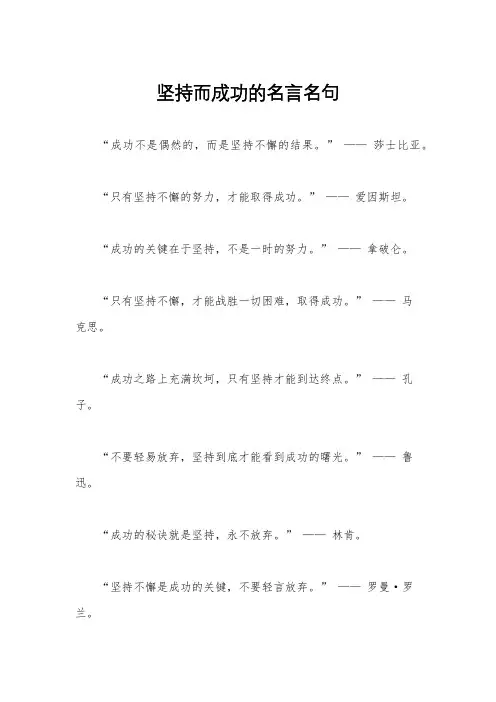 坚持而成功的名言名句

“成功不是偶然的，而是坚持不懈的结果。” —— 莎士比亚。

“只有坚持不懈的努力，才能取得成功。” —— 爱因斯坦。

“成功的关键在于坚持，不是一时的努力。” —— 拿破仑。

“只有坚持不懈，才能战胜一切困难，取得成功。” —— 马克思。

“成功之路上充满坎坷，只有坚持才能到达终点。” —— 孔子。

“不要轻易放弃，坚持到底才能看到成功的曙光。” —— 鲁迅。

“成功的秘诀就是坚持，永不放弃。” —— 林肯。

“坚持不懈是成功的关键，不要轻言放弃。” —— 罗曼·罗兰。